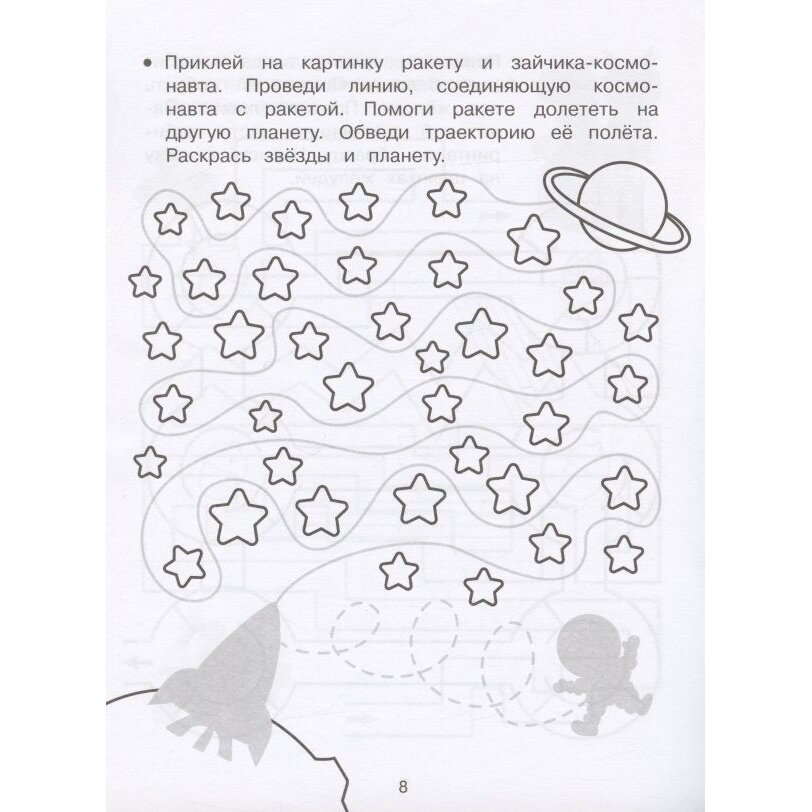 • Приклей на картинку ракету и зайчика-космонавта. Проведи линию, соединяющую космонавта с ракетой. Помоги ракете долететь на другую планету. Обведи траекторию её полёта. Раскрась звёзды и планету.

8